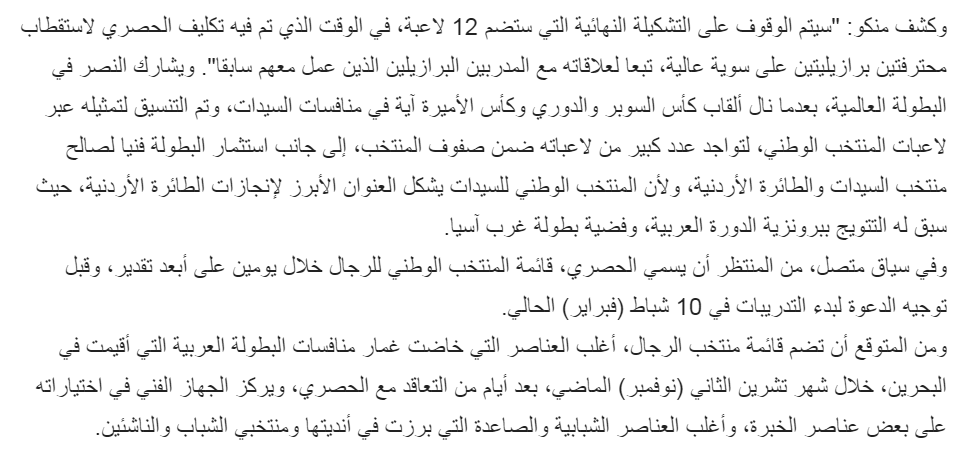 وكشف منكو: "سيتم الوقوف على التشكيلة النهائية التي ستضم 12 لاعبة، في الوقت الذي تم فيه تكليف الحصري لاستقطاب محترفتين برازيليتين على سوية عالية، تبعا لعلاقاته مع المدربين البرازيليين الذين عمل معهم سابقا". ويشارك النصر في البطولة العالمية، بعدما نال ألقاب كأس السوبر والدوري وكأس الأميرة آية في منافسات السيدات، وتم التنسيق لتمثيله عبر لاعبات المنتخب الوطني، لتواجد عدد كبير من لاعباته ضمن صفوف المنتخب، إلى جانب استثمار البطولة فنيا لصالح منتخب السيدات والطائرة الأردنية، ولأن المنتخب الوطني للسيدات يشكل العنوان الأبرز لإنجازات الطائرة الأردنية، حيث سبق له التتويج ببرونزية الدورة العربية، وفضية بطولة غرب آسيا.

وفي سياق متصل، من المنتظر أن يسمي الحصري، قائمة المنتخب الوطني للرجال خلال يومين على أبعد تقدير، وقبل توجيه الدعوة لبدء التدريبات في 10 شباط (فبراير) الحالي.

ومن المتوقع أن تضم قائمة منتخب الرجال، أغلب العناصر التي خاضت غمار منافسات البطولة العربية التي أقيمت في البحرين، خلال شهر تشرين الثاني (نوفمبر) الماضي، بعد أيام من التعاقد مع الحصري، ويركز الجهاز الفني في اختياراته على بعض عناصر الخبرة، وأغلب العناصر الشبابية والصاعدة التي برزت في أنديتها ومنتخبي الشباب والناشئين.